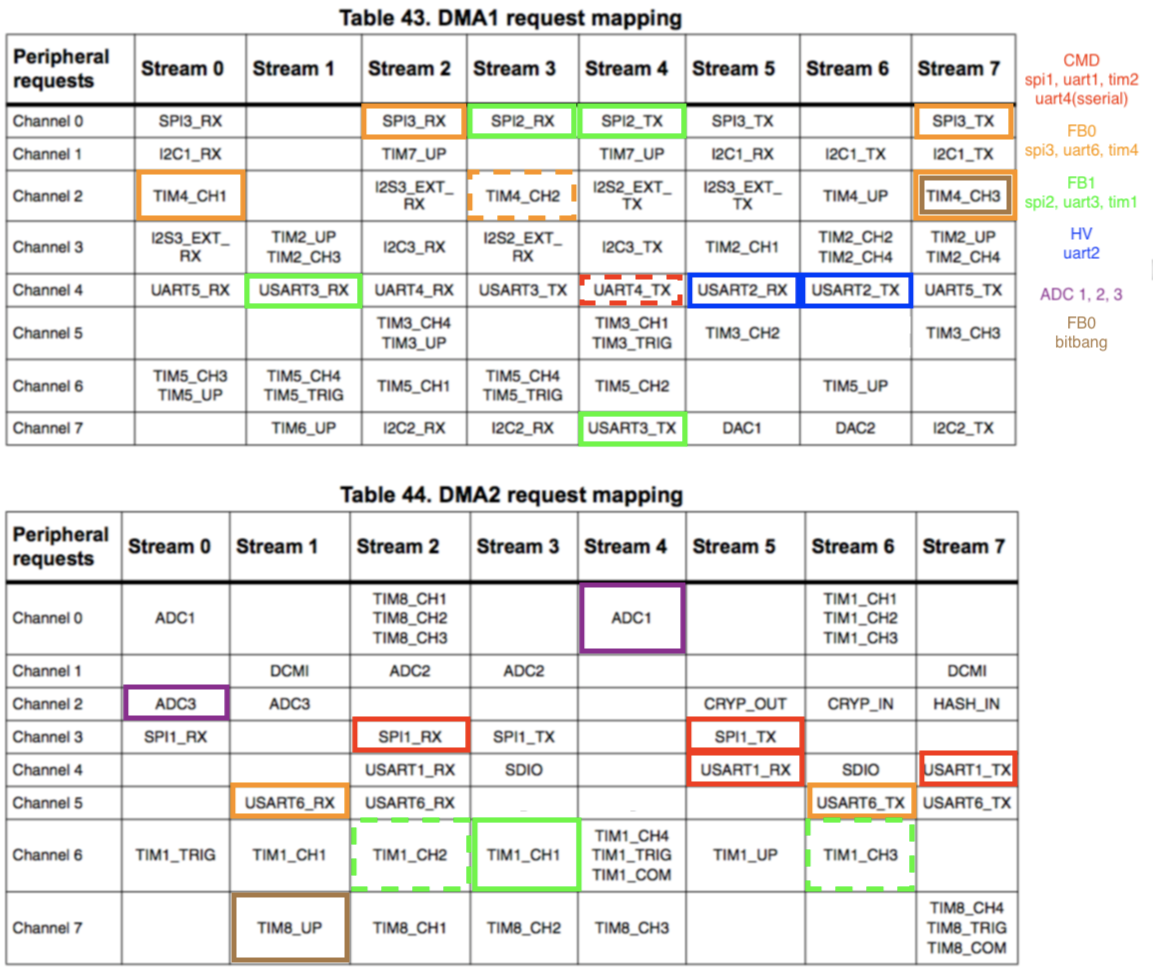 Table 43. DMA1 request mapping

| Peripheral requests | Stream 0 | Stream 1 | Stream 2 | Stream 3 | Stream 4 | Stream 5 | Stream 6 | Stream 7 |
|---|---|---|---|---|---|---|---|---|
| Channel 0 | SPI3_RX | | SPI3_RX | SPI2_RX | SPI2_TX | SPI3_TX | | SPI3_TX |
| Channel 1 | I2C1_RX | | TIM7_UP | | TIM7_UP | I2C1_RX | I2C1_TX | I2C1_TX |
| Channel 2 | TIM4_CH1 | | I2S3_EXT_RX | TIM4_CH2 | I2S2_EXT_TX | I2S3_EXT_TX | TIM4_UP | TIM4_CH3 |
| Channel 3 | I2S3_EXT_RX | TIM2_UP TIM2_CH3 | I2C3_RX | I2S2_EXT_RX | I2C3_TX | TIM2_CH1 | TIM2_CH2 TIM2_CH4 | TIM2_UP TIM2_CH4 |
| Channel 4 | UART5_RX | USART3_RX | UART4_RX | USART3_TX | UART4_TX | USART2_RX | USART2_TX | UART5_TX |
| Channel 5 | | | TIM3_CH4 TIM3_UP | | TIM3_CH1 TIM3_TRIG | TIM3_CH2 | | TIM3_CH3 |
| Channel 6 | TIM5_CH3 TIM5_UP | TIM5_CH4 TIM5_TRIG | TIM5_CH1 | TIM5_CH4 TIM5_TRIG | TIM5_CH2 | | TIM5_UP | |
| Channel 7 | | TIM6_UP | I2C2_RX | I2C2_RX | USART3_TX | DAC1 | DAC2 | I2C2_TX |

CMD
spi1, uart1, tim2
uart4(sserial)

FB0
spi3, uart6, tim4

FB1
spi2, uart3, tim1

HV
uart2

ADC 1, 2, 3

FB0
bitbang

Table 44. DMA2 request mapping

| Peripheral requests | Stream 0 | Stream 1 | Stream 2 | Stream 3 | Stream 4 | Stream 5 | Stream 6 | Stream 7 |
|---|---|---|---|---|---|---|---|---|
| Channel 0 | ADC1 | | TIM8_CH1 TIM8_CH2 TIM8_CH3 | | ADC1 | | TIM1_CH1 TIM1_CH2 TIM1_CH3 | |
| Channel 1 | | DCMI | ADC2 | ADC2 | | | | DCMI |
| Channel 2 | ADC3 | ADC3 | | | | CRYP_OUT | CRYP_IN | HASH_IN |
| Channel 3 | SPI1_RX | | SPI1_RX | SPI1_TX | | SPI1_TX | | |
| Channel 4 | | | USART1_RX | SDIO | | USART1_RX | SDIO | USART1_TX |
| Channel 5 | | USART6_RX | USART6_RX | | | | USART6_TX | USART6_TX |
| Channel 6 | TIM1_TRIG | TIM1_CH1 | TIM1_CH2 | TIM1_CH1 | TIM1_CH4 TIM1_TRIG TIM1_COM | TIM1_UP | TIM1_CH3 | |
| Channel 7 | | TIM8_UP | TIM8_CH1 | TIM8_CH2 | TIM8_CH3 | | | TIM8_CH4 TIM8_TRIG TIM8_COM |